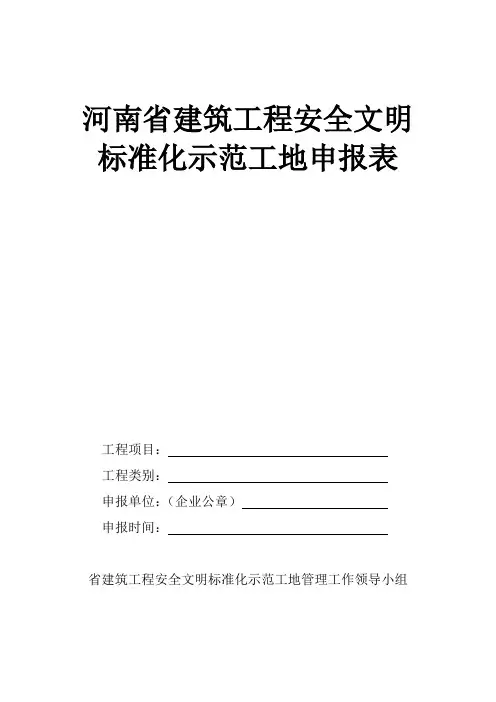 河南省建筑工程安全文明标准化示范工地申报表

工程项目：

工程类别：

申报单位：（企业公章）

申报时间：

省建筑工程安全文明标准化示范工地管理工作领导小组